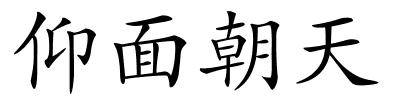 仰面朝天